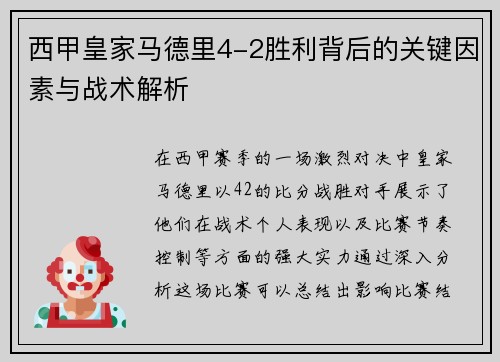 西甲皇家马德里4-2胜利背后的关键因素与战术解析

在西甲赛季的一场激烈对决中皇家马德里以42的比分战胜对手展示了他们在战术个人表现以及比赛节奏控制等方面的强大实力通过深入分析这场比赛可以总结出影响比赛结